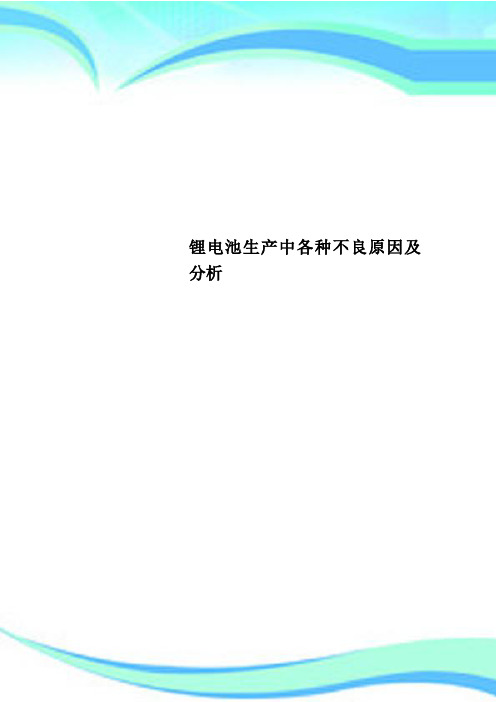 锂电池生产中各种不良原因及分析